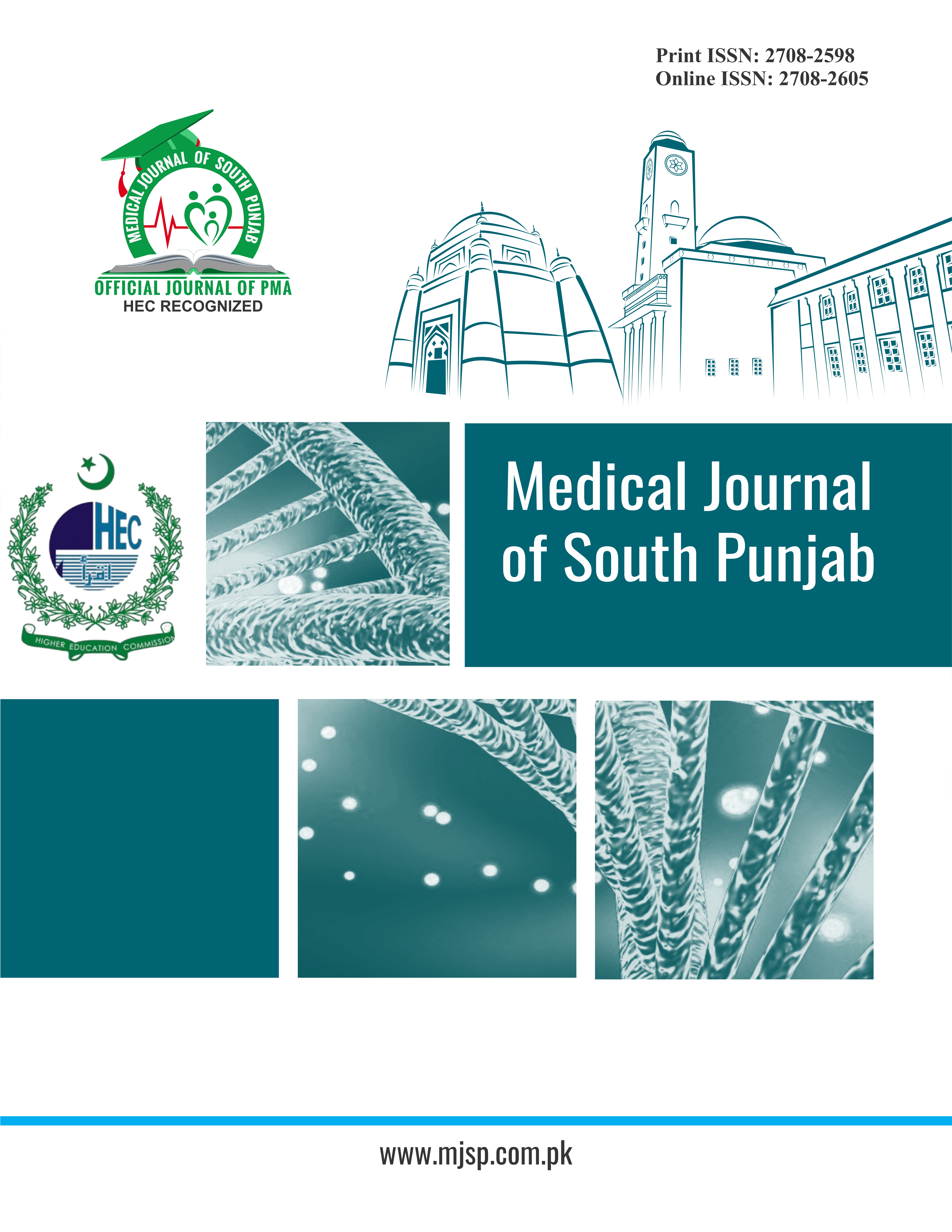 Print ISSN: 2708-2598
Online ISSN: 2708-2605

MEDICAL JOURNAL OF SOUTH PUNJAB

OFFICIAL JOURNAL OF PMA
HEC RECOGNIZED

HEC
اقرأ
HIGHER EDUCATION COMMISSION

Medical Journal of South Punjab

www.mjsp.com.pk